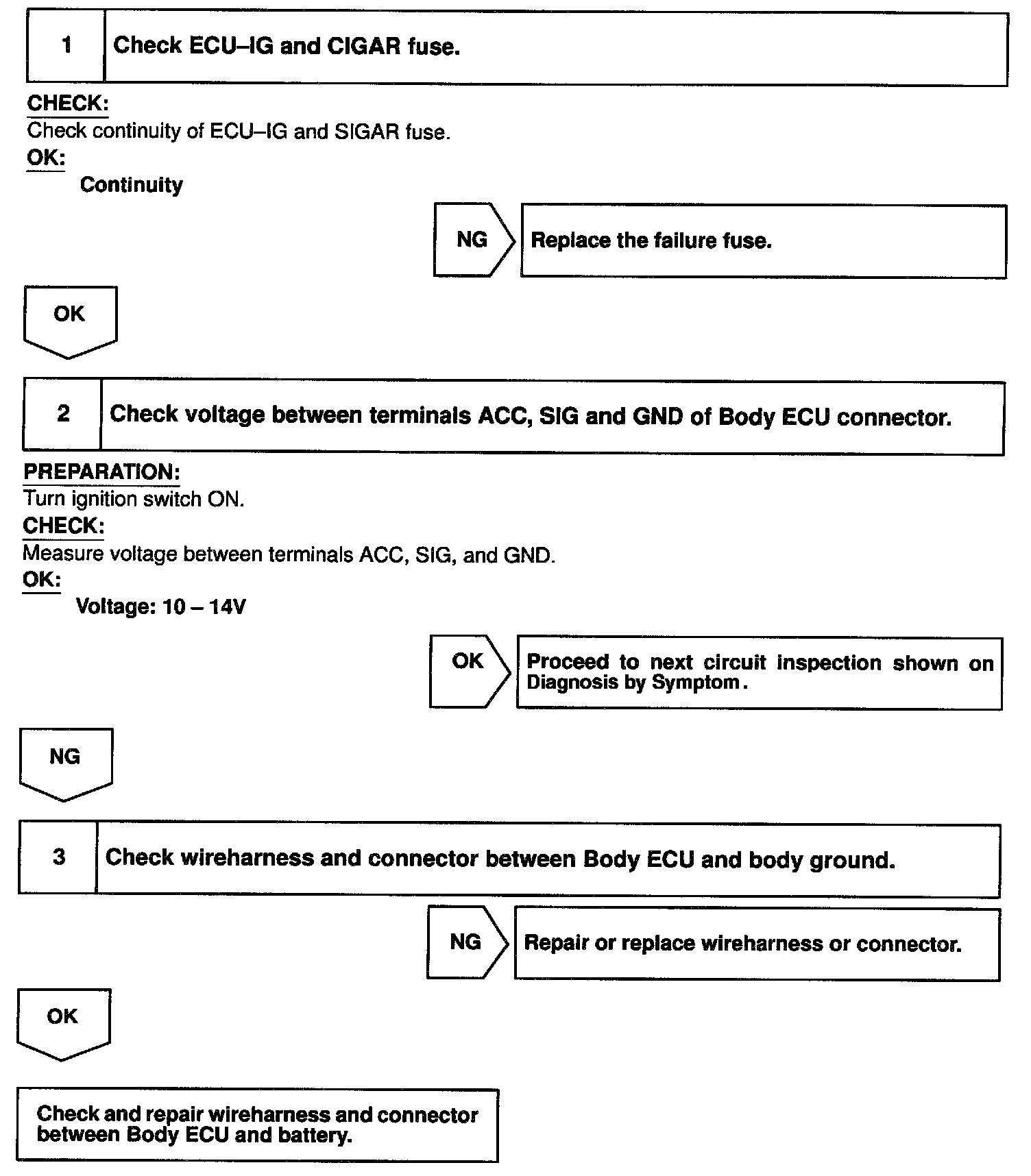 1 Check ECU–IG and CIGAR fuse.

CHECK:
Check continuity of ECU–IG and SIGAR fuse.
OK:
Continuity

NG Replace the failure fuse.

OK

2 Check voltage between terminals ACC, SIG and GND of Body ECU connector.

PREPARATION:
Turn ignition switch ON.
CHECK:
Measure voltage between terminals ACC, SIG, and GND.
OK:
Voltage: 10 – 14V

OK Proceed to next circuit inspection shown on Diagnosis by Symptom.

NG

3 Check wireharness and connector between Body ECU and body ground.

NG Repair or replace wireharness or connector.

OK

Check and repair wireharness and connector between Body ECU and battery.